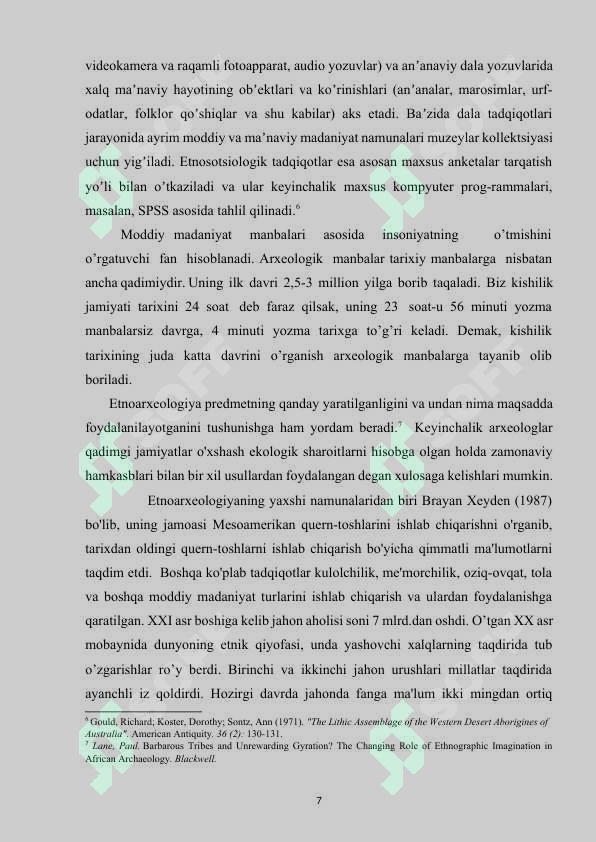 videokamera va raqamli fotoapparat, audio yozuvlar) va an'anaviy dala yozuvlarida xalq ma'naviy hayotining ob'ektlari va ko'rinishlari (an'analar, marosimlar, urf-odatlar, folklor qo'shiqlar va shu kabilar) aks etadi. Ba'zida dala tadqiqotlari jarayonida ayrim moddiy va ma'naviy madaniyat namunalari muzeylar kollektsiyasi uchun yig'iladi. Etnosotsiologik tadqiqotlar esa asosan maxsus anketalar tarqatish yo'li bilan o'tkaziladi va ular keyinchalik maxsus kompyuter prog-rammalari, masalan, SPSS asosida tahlil qilinadi.$^6$

Moddiy madaniyat manbalari asosida insoniyatning o'tmishini o'rgatuvchi fan hisoblanadi. Arxeologik manbalar tarixiy manbalarga nisbatan ancha qadimiydir. Uning ilk davri 2,5-3 million yilga borib taqaladi. Biz kishilik jamiyati tarixini 24 soat deb faraz qilsak, uning 23 soat-u 56 minuti yozma manbalarsiz davrga, 4 minuti yozma tarixga to'g'ri keladi. Demak, kishilik tarixining juda katta davrini o'rganish arxeologik manbalarga tayanib olib boriladi.

Etnoarxeologiya predmetning qanday yaratilganligini va undan nima maqsadda foydalanilayotganini tushunishga ham yordam beradi.$^7$ Keyinchalik arxeologlar qadimgi jamiyatlar o'xshash ekologik sharoitlarni hisobga olgan holda zamonaviy hamkasblari bilan bir xil usullardan foydalangan degan xulosaga kelishlari mumkin.

Etnoarxeologiyaning yaxshi namunalaridan biri Brayan Xeyden (1987) bo'lib, uning jamoasi Mesoamerikan quern-toshlarini ishlab chiqarishni o'rganib, tarixdan oldingi quern-toshlarni ishlab chiqarish bo'yicha qimmatli ma'lumotlarni taqdim etdi. Boshqa ko'plab tadqiqotlar kulolchilik, me'morchilik, oziq-ovqat, tola va boshqa moddiy madaniyat turlarini ishlab chiqarish va ulardan foydalanishga qaratilgan. XXI asr boshiga kelib jahon aholisi soni 7 mlrd.dan oshdi. O'tgan XX asr mobaynida dunyoning etnik qiyofasi, unda yashovchi xalqlarning taqdirida tub o'zgarishlar ro'y berdi. Birinchi va ikkinchi jahon urushlari millatlar taqdirida ayanchli iz qoldirdi. Hozirgi davrda jahonda fanga ma'lum ikki mingdan ortiq

$^6$ Gould, Richard; Koster, Dorothy; Sontz, Ann (1971). "The Lithic Assemblage of the Western Desert Aborigines of Australia". American Antiquity. 36 (2): 130-131.
$^7$ Lane, Paul. Barbarous Tribes and Unrewarding Gyration? The Changing Role of Ethnographic Imagination in African Archaeology. Blackwell.

7